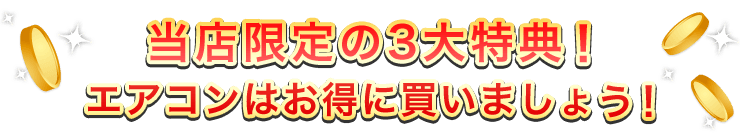 当店限定の3大特典！
エアコンはお得に買いましょう！